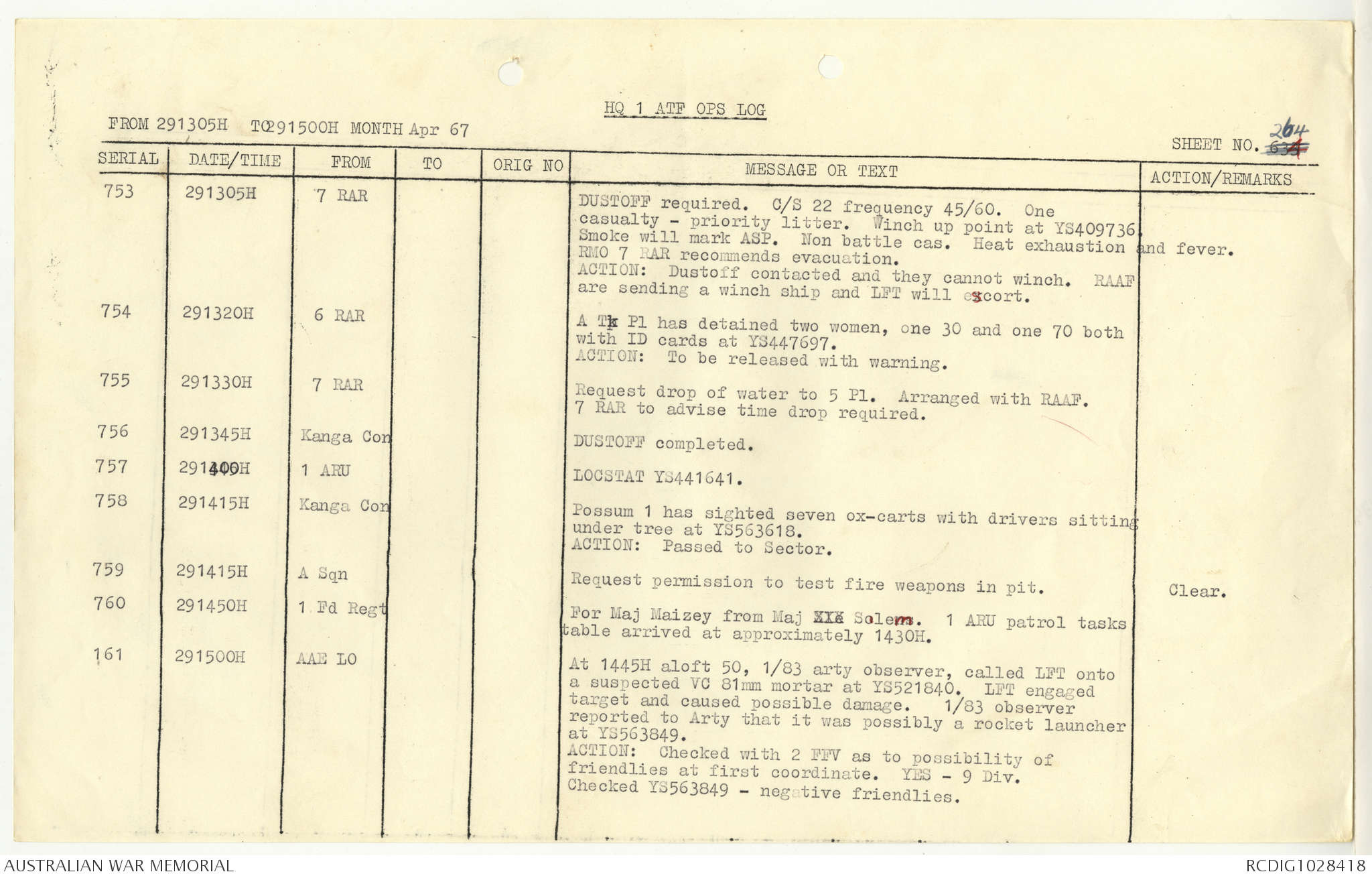 HQ 1 ATF OPS LOG

FROM 291305H TO291500H MONTH Apr 67

SHEET NO. 264

| SERIAL | DATE/TIME | FROM | TO | ORIG NO | MESSAGE OR TEXT | ACTION/REMARKS |
|---|---|---|---|---|---|---|
| 753 | 291305H | 7 RAR | | | DUSTOFF required. C/S 22 frequency 45/60. One casualty - priority litter. Winch up point at YS409736. Smoke will mark ASP. Non battle cas. Heat exhaustion and fever. RMO 7 RAR recommends evacuation. ACTION: Dustoff contacted and they cannot winch. RAAF are sending a winch ship and LFT will escort. | |
| 754 | 291320H | 6 RAR | | | A Tk Pl has detained two women, one 30 and one 70 both with ID cards at YS447697. ACTION: To be released with warning. | |
| 755 | 291330H | 7 RAR | | | Request drop of water to 5 Pl. Arranged with RAAF. 7 RAR to advise time drop required. | |
| 756 | 291345H | Kanga Con | | | DUSTOFF completed. | |
| 757 | 291400H | 1 ARU | | | LOCSTAT YS441641. | |
| 758 | 291415H | Kanga Con | | | Possum 1 has sighted seven ox-carts with drivers sitting under tree at YS563618. ACTION: Passed to Sector. | |
| 759 | 291415H | A Sqn | | | Request permission to test fire weapons in pit. | Clear. |
| 760 | 291450H | 1 Fd Regt | | | For Maj Maizey from Maj Solem. 1 ARU patrol tasks table arrived at approximately 1430H. | |
| 161 | 291500H | AAE LO | | | At 1445H aloft 50, 1/83 arty observer, called LFT onto a suspected VC 81mm mortar at YS521840. LFT engaged target and caused possible damage. 1/83 observer reported to Arty that it was possibly a rocket launcher at YS563849. ACTION: Checked with 2 FFV as to possibility of friendlies at first coordinate. YES - 9 Div. Checked YS563849 - negative friendlies. | |

AUSTRALIAN WAR MEMORIAL

RCDIG1028418